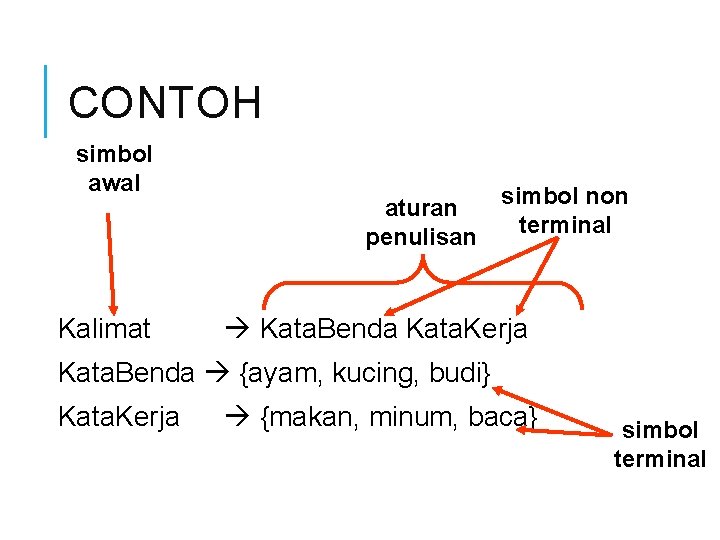 CONTOH

simbol awal

aturan penulisan

simbol non terminal

Kalimat → KataBenda KataKerja

KataBenda → {ayam, kucing, budi}

KataKerja → {makan, minum, baca}

simbol terminal